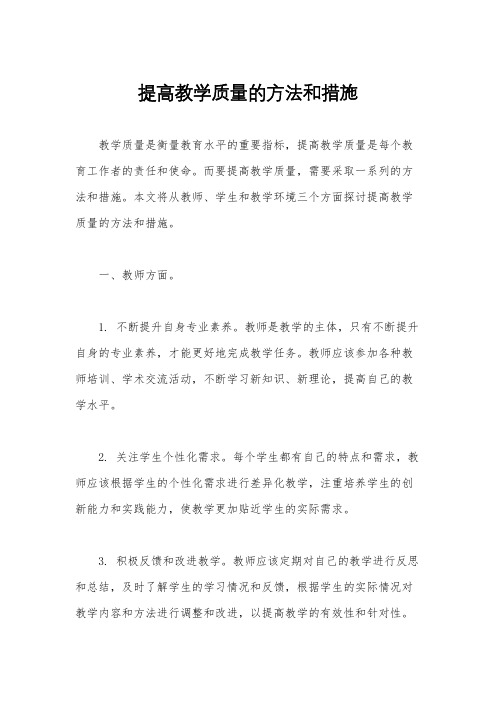 提高教学质量的方法和措施

教学质量是衡量教育水平的重要指标，提高教学质量是每个教育工作者的责任和使命。而要提高教学质量，需要采取一系列的方法和措施。本文将从教师、学生和教学环境三个方面探讨提高教学质量的方法和措施。

一、教师方面。

1. 不断提升自身专业素养。教师是教学的主体，只有不断提升自身的专业素养，才能更好地完成教学任务。教师应该参加各种教师培训、学术交流活动，不断学习新知识、新理论，提高自己的教学水平。

2. 关注学生个性化需求。每个学生都有自己的特点和需求，教师应该根据学生的个性化需求进行差异化教学，注重培养学生的创新能力和实践能力，使教学更加贴近学生的实际需求。

3. 积极反馈和改进教学。教师应该定期对自己的教学进行反思和总结，及时了解学生的学习情况和反馈，根据学生的实际情况对教学内容和方法进行调整和改进，以提高教学的有效性和针对性。